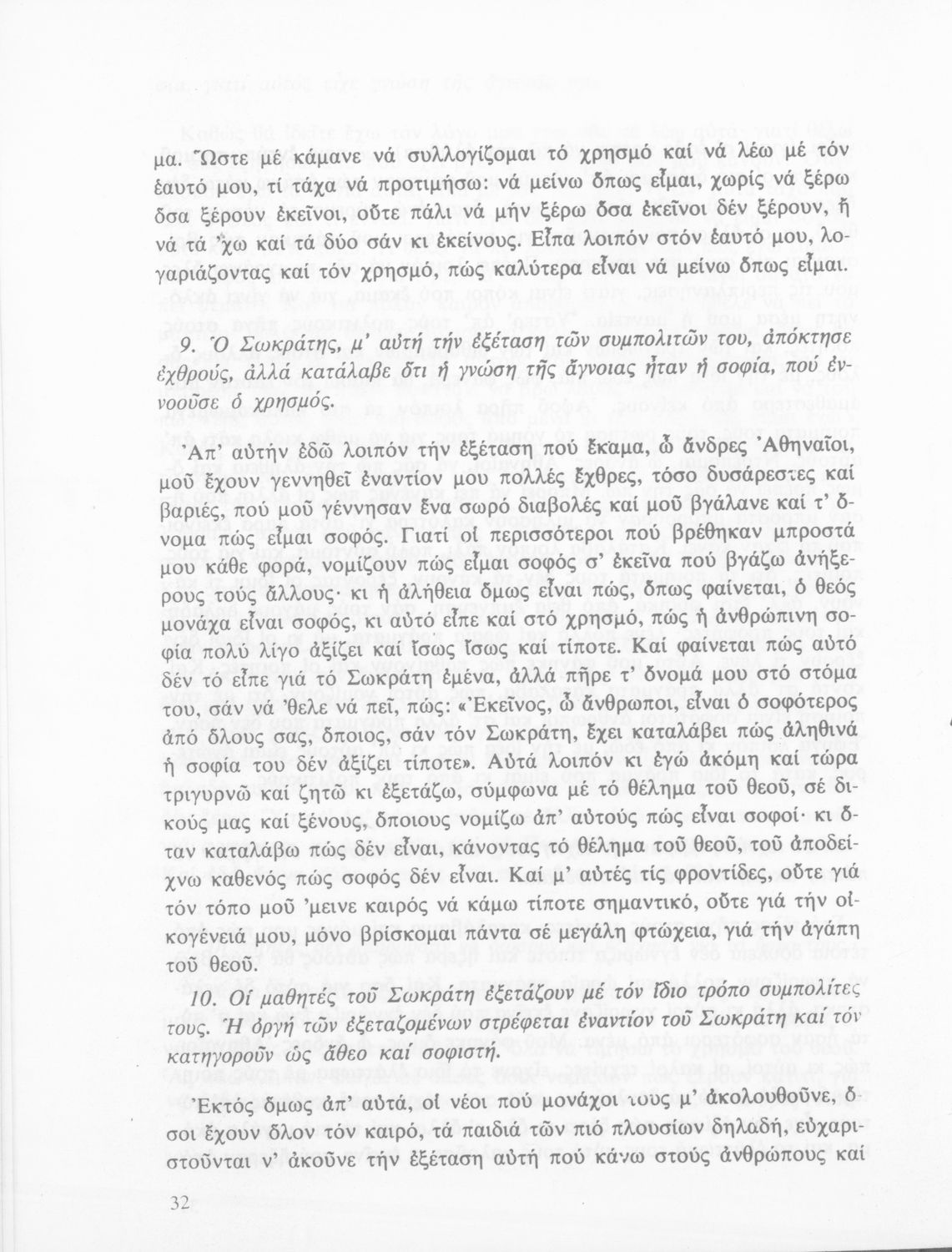 μα. Ὥστε μέ κάμανε νά συλλογίζομαι τό χρησμό καί νά λέω μέ τόν ἑαυτό μου, τί τάχα νά προτιμήσω: νά μείνω ὅπως εἶμαι, χωρίς νά ξέρω ὅσα ξέρουν ἐκεῖνοι, οὔτε πάλι νά μήν ξέρω ὅσα ἐκεῖνοι δέν ξέρουν, ἤ νά τά 'χω καί τά δύο σάν κι ἐκείνους. Εἶπα λοιπόν στόν ἑαυτό μου, λογαριάζοντας καί τόν χρησμό, πώς καλύτερα εἶναι νά μείνω ὅπως εἶμαι.

9. Ὁ Σωκράτης, μ' αὐτή τήν ἐξέταση τῶν συμπολιτῶν του, ἀπόκτησε ἐχθρούς, ἀλλά κατάλαβε ὅτι ἡ γνώση τῆς ἄγνοιας ἦταν ἡ σοφία, πού ἐννοοῦσε ὁ χρησμός.

Ἀπ' αὐτήν ἐδῶ λοιπόν τήν ἐξέταση πού ἔκαμα, ὦ ἄνδρες Ἀθηναῖοι, μοῦ ἔχουν γεννηθεῖ ἐναντίον μου πολλές ἔχθρες, τόσο δυσάρεστες καί βαριές, πού μοῦ γέννησαν ἕνα σωρό διαβολές καί μοῦ βγάλανε καί τ' ὄνομα πώς εἶμαι σοφός. Γιατί οἱ περισσότεροι πού βρέθηκαν μπροστά μου κάθε φορά, νομίζουν πώς εἶμαι σοφός σ' ἐκεῖνα πού βγάζω ἀνήξερους τούς ἄλλους· κι ἡ ἀλήθεια ὅμως εἶναι πώς, ὅπως φαίνεται, ὁ θεός μονάχα εἶναι σοφός, κι αὐτό εἶπε καί στό χρησμό, πώς ἡ ἀνθρώπινη σοφία πολύ λίγο ἀξίζει καί ἴσως ἴσως καί τίποτε. Καί φαίνεται πώς αὐτό δέν τό εἶπε γιά τό Σωκράτη ἐμένα, ἀλλά πῆρε τ' ὄνομά μου στό στόμα του, σάν νά 'θελε νά πεῖ, πώς: «Ἐκεῖνος, ὦ ἄνθρωποι, εἶναι ὁ σοφότερος ἀπό ὅλους σας, ὅποιος, σάν τόν Σωκράτη, ἔχει καταλάβει πώς ἀληθινά ἡ σοφία του δέν ἀξίζει τίποτε». Αὐτά λοιπόν κι ἐγώ ἀκόμη καί τώρα τριγυρνῶ καί ζητῶ κι ἐξετάζω, σύμφωνα μέ τό θέλημα τοῦ θεοῦ, σέ δικούς μας καί ξένους, ὅποιους νομίζω ἀπ' αὐτούς πώς εἶναι σοφοί· κι ὅταν καταλάβω πώς δέν εἶναι, κάνοντας τό θέλημα τοῦ θεοῦ, τοῦ ἀποδείχνω καθενός πώς σοφός δέν εἶναι. Καί μ' αὐτές τίς φροντίδες, οὔτε γιά τόν τόπο μοῦ 'μεινε καιρός νά κάμω τίποτε σημαντικό, οὔτε γιά τήν οἰκογένειά μου, μόνο βρίσκομαι πάντα σέ μεγάλη φτώχεια, γιά τήν ἀγάπη τοῦ θεοῦ.

10. Οἱ μαθητές τοῦ Σωκράτη ἐξετάζουν μέ τόν ἴδιο τρόπο συμπολίτες τους. Ἡ ὀργή τῶν ἐξεταζομένων στρέφεται ἐναντίον τοῦ Σωκράτη καί τόν κατηγοροῦν ὡς ἄθεο καί σοφιστή.

Ἐκτός ὅμως ἀπ' αὐτά, οἱ νέοι πού μονάχοι τους μ' ἀκολουθοῦνε, ὅσοι ἔχουν ὅλον τόν καιρό, τά παιδιά τῶν πιό πλουσίων δηλαδή, εὐχαριστοῦνται ν' ἀκοῦνε τήν ἐξέταση αὐτή πού κάνω στούς ἀνθρώπους καί

32